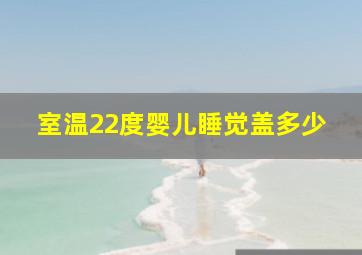 室温22度婴儿睡觉盖多少